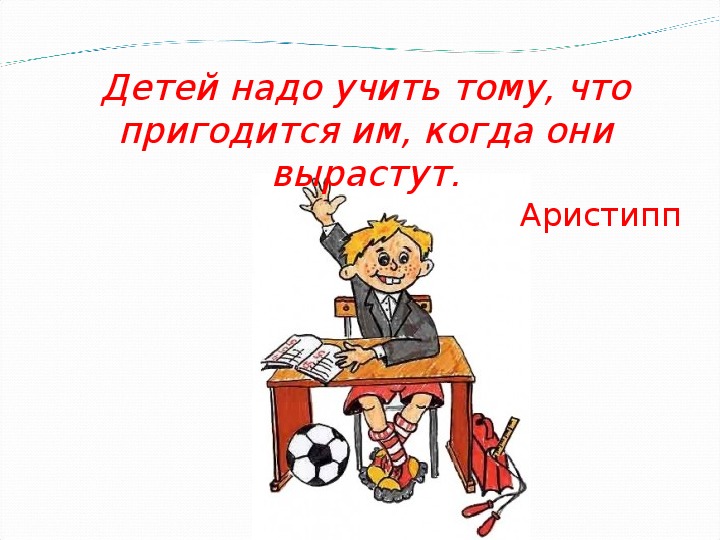 Детей надо учить тому, что пригодится им, когда они вырастут.

Аристипп